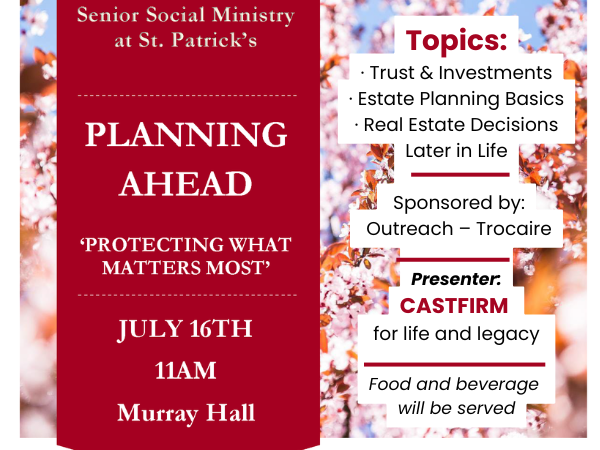 Senior Social Ministry at St. Patrick's

PLANNING AHEAD

'PROTECTING WHAT MATTERS MOST'

JULY 16TH

11AM

Murray Hall

Topics:

· Trust & Investments
· Estate Planning Basics
· Real Estate Decisions Later in Life

Sponsored by:
Outreach – Trocaire

Presenter:
CASTFIRM
for life and legacy

Food and beverage will be served